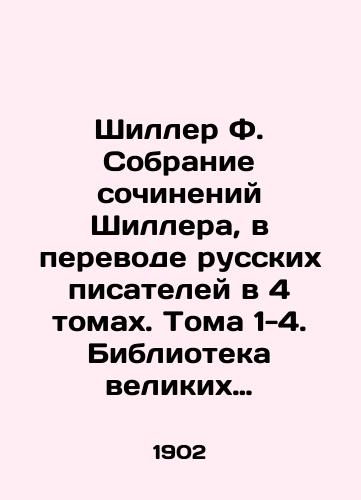 Шиллер Ф. Собрание сочинений Шиллера, в переводе русских писателей в 4 томах. Тома 1-4. Библиотека великих...

1902